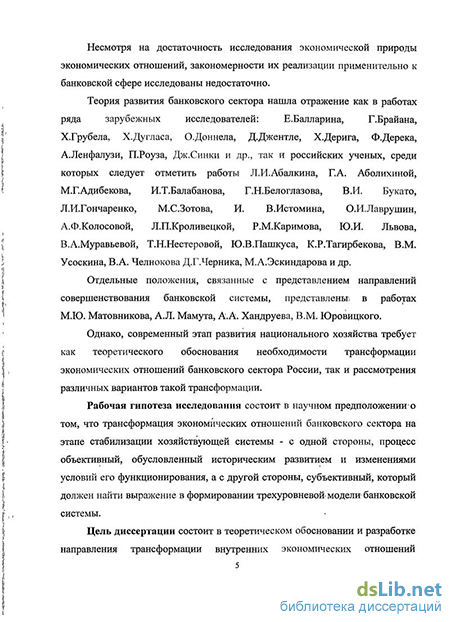 Несмотря на достаточность исследования экономической природы экономических отношений, закономерности их реализации применительно к банковской сфере исследованы недостаточно.

Теория развития банковского сектора нашла отражение как в работах ряда зарубежных исследователей: Е.Балларина, Г.Брайана, Х.Грубела, Х.Дугласа, О.Доннела, Д.Джентле, Х.Дерига, Ф.Дерека, А.Ленфалузи, П.Роуза, Дж.Синки и др., так и российских ученых, среди которых следует отметить работы Л.И.Абалкина, Г.А. Аболихиной, М.Г.Адибекова, И.Т.Балабанова, Г.Н.Белоглазова, В.И. Букато, Л.И.Гончаренко, М.С.Зотова, И. В.Истомина, О.И.Лаврушин, А.Ф.Колосовой, Л.П.Кроливецкой, Р.М.Каримова, Ю.И. Львова, В.А.Муравьевой, Т.Н.Нестеровой, Ю.В.Пашкуса, К.Р.Тагирбекова, В.М. Усоскина, В.А. Челнокова Д.Г.Черника, М.А.Эскиндарова и др.

Отдельные положения, связанные с представлением направлений совершенствования банковской системы, представлены в работах М.Ю. Матовникова, А.Л. Мамута, А.А. Хандруева, В.М. Юровицкого.

Однако, современный этап развития национального хозяйства требует как теоретического обоснования необходимости трансформации экономических отношений банковского сектора России, так и рассмотрения различных вариантов такой трансформации.

Рабочая гипотеза исследования состоит в научном предположении о том, что трансформация экономических отношений банковского сектора на этапе стабилизации хозяйствующей системы - с одной стороны, процесс объективный, обусловленный историческим развитием и изменениями условий его функционирования, а с другой стороны, субъективный, который должен найти выражение в формировании трехуровневой модели банковской системы.

Цель диссертации состоит в теоретическом обосновании и разработке направления трансформации внутренних экономических отношений

5

dsLib.net
библиотека диссертаций